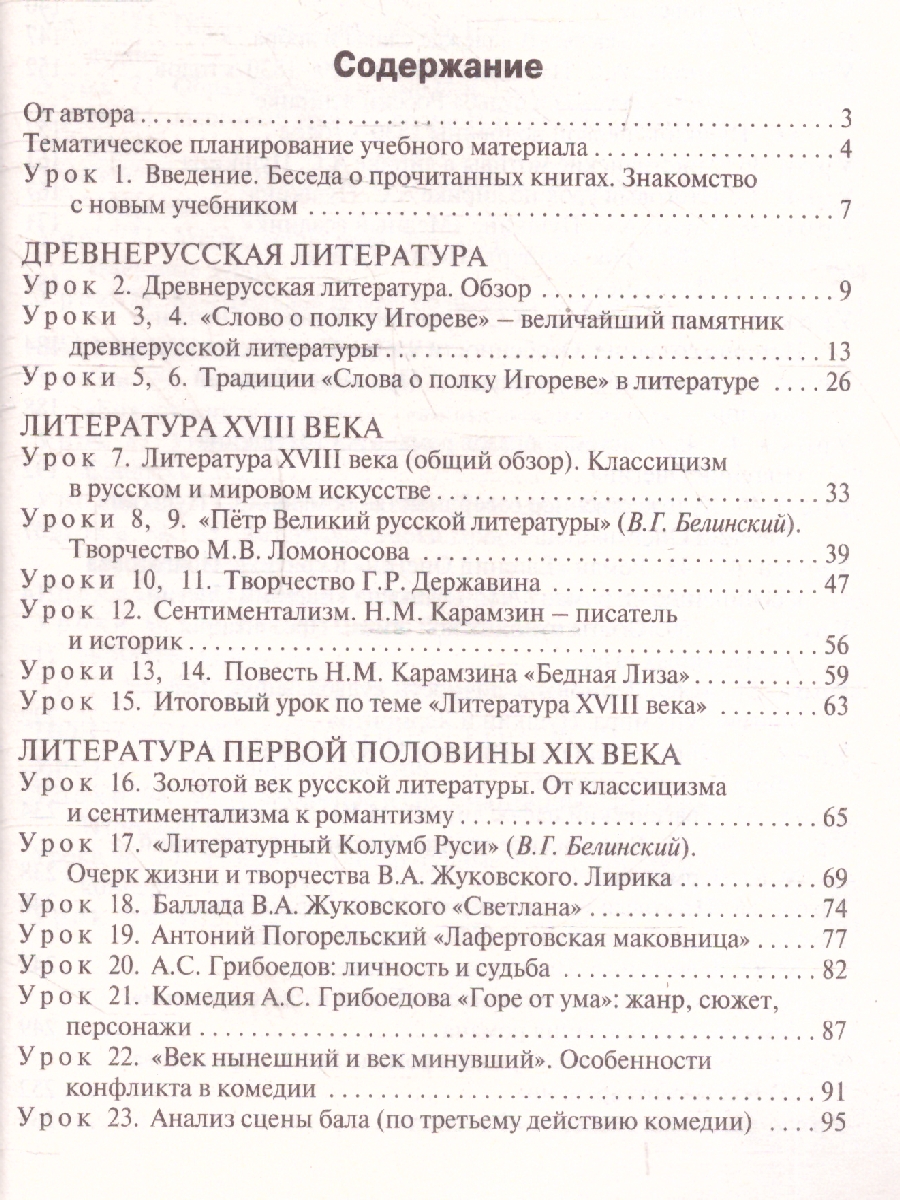 Содержание

От автора 3
Тематическое планирование учебного материала 4
Урок 1. Введение. Беседа о прочитанных книгах. Знакомство с новым учебником 7

ДРЕВНЕРУССКАЯ ЛИТЕРАТУРА
Урок 2. Древнерусская литература. Обзор 9
Уроки 3, 4. «Слово о полку Игореве» – величайший памятник древнерусской литературы 13
Уроки 5, 6. Традиции «Слова о полку Игореве» в литературе 26

ЛИТЕРАТУРА XVIII ВЕКА
Урок 7. Литература XVIII века (общий обзор). Классицизм в русском и мировом искусстве 33
Уроки 8, 9. «Пётр Великий русской литературы» (В.Г. Белинский). Творчество М.В. Ломоносова 39
Уроки 10, 11. Творчество Г.Р. Державина 47
Урок 12. Сентиментализм. Н.М. Карамзин – писатель и историк 56
Уроки 13, 14. Повесть Н.М. Карамзина «Бедная Лиза» 59
Урок 15. Итоговый урок по теме «Литература XVIII века» 63

ЛИТЕРАТУРА ПЕРВОЙ ПОЛОВИНЫ XIX ВЕКА
Урок 16. Золотой век русской литературы. От классицизма и сентиментализма к романтизму 65
Урок 17. «Литературный Колумб Руси» (В.Г. Белинский). Очерк жизни и творчества В.А. Жуковского. Лирика 69
Урок 18. Баллада В.А. Жуковского «Светлана» 74
Урок 19. Антоний Погорельский «Лафертовская маковница» 77
Урок 20. А.С. Грибоедов: личность и судьба 82
Урок 21. Комедия А.С. Грибоедова «Горе от ума»: жанр, сюжет, персонажи 87
Урок 22. «Век нынешний и век минувший». Особенности конфликта в комедии 91
Урок 23. Анализ сцены бала (по третьему действию комедии) 95